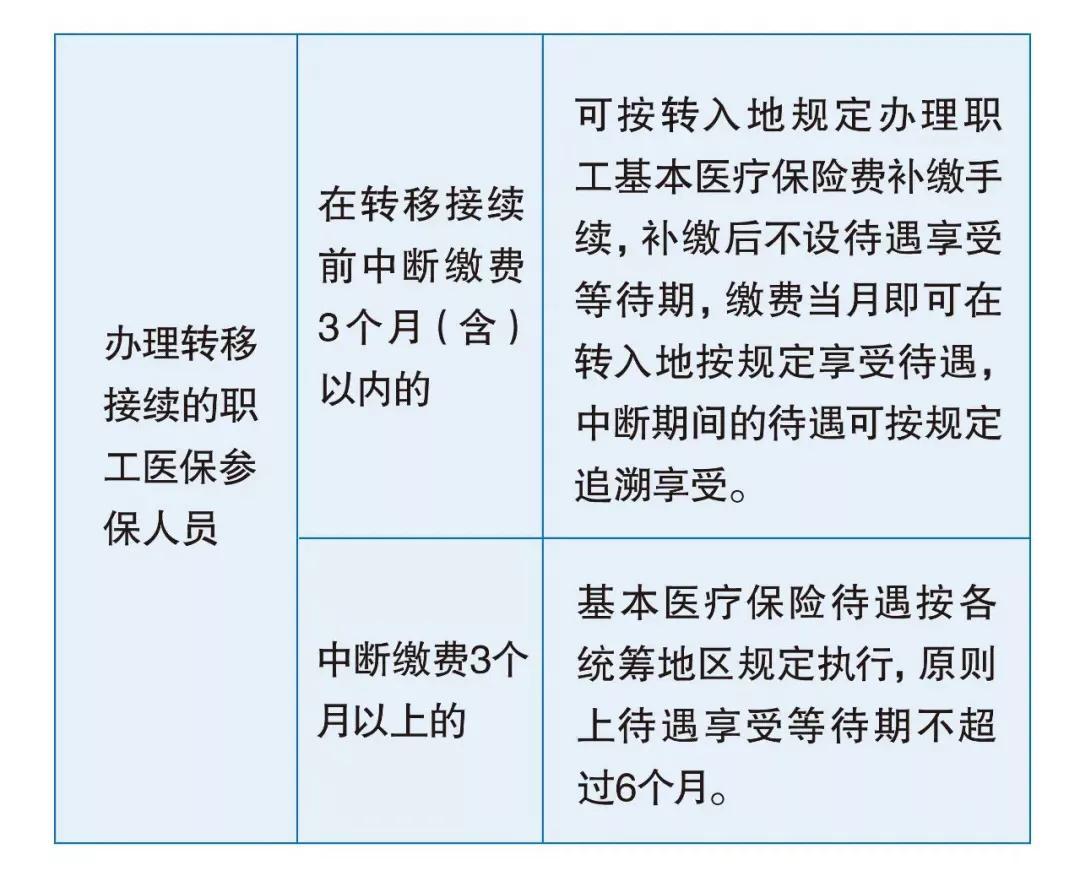 | 办理转移接续的职工医保参保人员 | 在转移接续前中断缴费3个月（含）以内的 | 可按转入地规定办理职工基本医疗保险费补缴手续，补缴后不设待遇享受等待期，缴费当月即可在转入地按规定享受待遇，中断期间的待遇可按规定追溯享受。 |
|---|---|---|
|  | 中断缴费3个月以上的 | 基本医疗保险待遇按各统筹地区规定执行，原则上待遇享受等待期不超过6个月。 |